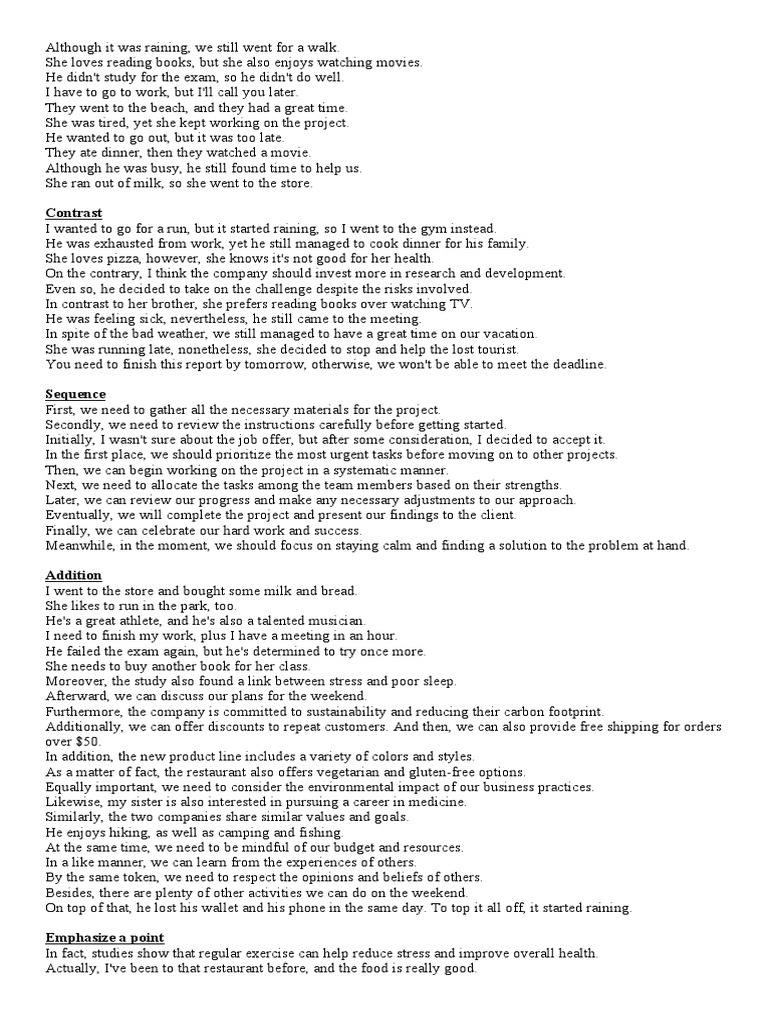 Although it was raining, we still went for a walk.
She loves reading books, but she also enjoys watching movies.
He didn't study for the exam, so he didn't do well.
I have to go to work, but I'll call you later.
They went to the beach, and they had a great time.
She was tired, yet she kept working on the project.
He wanted to go out, but it was too late.
They ate dinner, then they watched a movie.
Although he was busy, he still found time to help us.
She ran out of milk, so she went to the store.

Contrast
I wanted to go for a run, but it started raining, so I went to the gym instead.
He was exhausted from work, yet he still managed to cook dinner for his family.
She loves pizza, however, she knows it's not good for her health.
On the contrary, I think the company should invest more in research and development.
Even so, he decided to take on the challenge despite the risks involved.
In contrast to her brother, she prefers reading books over watching TV.
He was feeling sick, nevertheless, he still came to the meeting.
In spite of the bad weather, we still managed to have a great time on our vacation.
She was running late, nonetheless, she decided to stop and help the lost tourist.
You need to finish this report by tomorrow, otherwise, we won't be able to meet the deadline.

Sequence
First, we need to gather all the necessary materials for the project.
Secondly, we need to review the instructions carefully before getting started.
Initially, I wasn't sure about the job offer, but after some consideration, I decided to accept it.
In the first place, we should prioritize the most urgent tasks before moving on to other projects.
Then, we can begin working on the project in a systematic manner.
Next, we need to allocate the tasks among the team members based on their strengths.
Later, we can review our progress and make any necessary adjustments to our approach.
Eventually, we will complete the project and present our findings to the client.
Finally, we can celebrate our hard work and success.
Meanwhile, in the moment, we should focus on staying calm and finding a solution to the problem at hand.

Addition
I went to the store and bought some milk and bread.
She likes to run in the park, too.
He's a great athlete, and he's also a talented musician.
I need to finish my work, plus I have a meeting in an hour.
He failed the exam again, but he's determined to try once more.
She needs to buy another book for her class.
Moreover, the study also found a link between stress and poor sleep.
Afterward, we can discuss our plans for the weekend.
Furthermore, the company is committed to sustainability and reducing their carbon footprint.
Additionally, we can offer discounts to repeat customers. And then, we can also provide free shipping for orders over $50.
In addition, the new product line includes a variety of colors and styles.
As a matter of fact, the restaurant also offers vegetarian and gluten-free options.
Equally important, we need to consider the environmental impact of our business practices.
Likewise, my sister is also interested in pursuing a career in medicine.
Similarly, the two companies share similar values and goals.
He enjoys hiking, as well as camping and fishing.
At the same time, we need to be mindful of our budget and resources.
In a like manner, we can learn from the experiences of others.
By the same token, we need to respect the opinions and beliefs of others.
Besides, there are plenty of other activities we can do on the weekend.
On top of that, he lost his wallet and his phone in the same day. To top it all off, it started raining.

Emphasize a point
In fact, studies show that regular exercise can help reduce stress and improve overall health.
Actually, I've been to that restaurant before, and the food is really good.